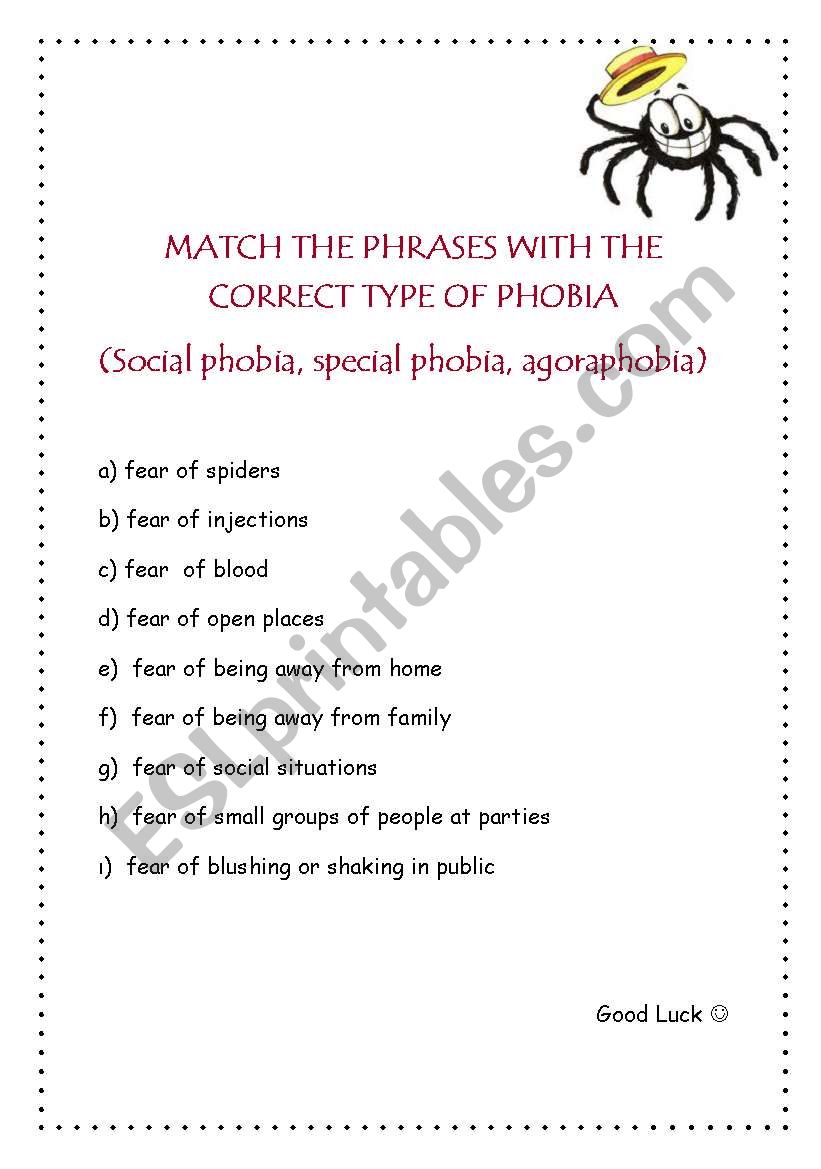 MATCH THE PHRASES WITH THE CORRECT TYPE OF PHOBIA

(Social phobia, special phobia, agoraphobia)

a) fear of spiders

b) fear of injections

c) fear of blood

d) fear of open places

e) fear of being away from home

f) fear of being away from family

g) fear of social situations

h) fear of small groups of people at parties

ı) fear of blushing or shaking in public

Good Luck ☺

ESLprintables.com